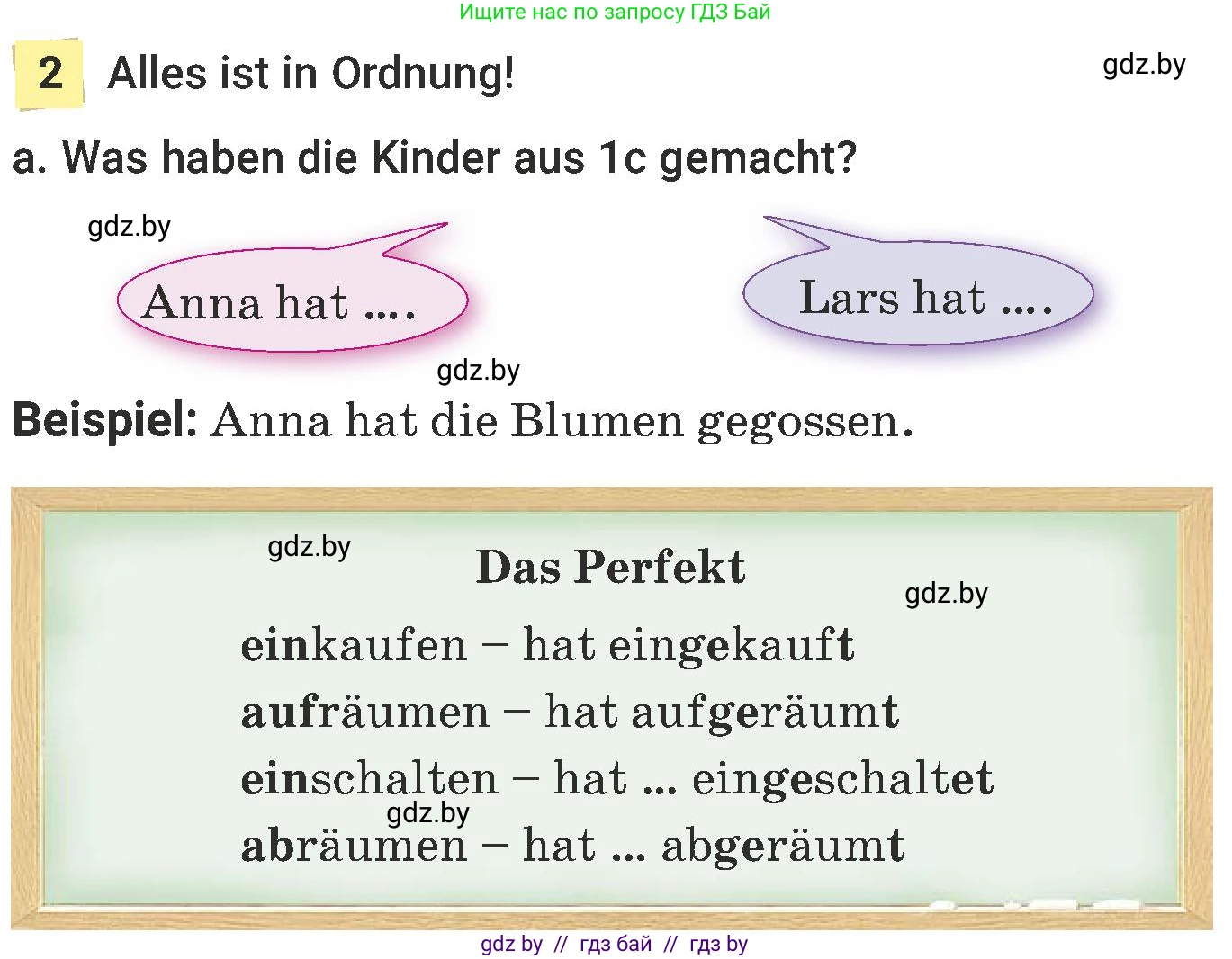 Ищите нас по запросу ГДЗ Бай

2 Alles ist in Ordnung!

gdz.by

a. Was haben die Kinder aus 1c gemacht?

gdz.by

Anna hat ....

Lars hat ....

gdz.by

Beispiel: Anna hat die Blumen gegossen.

gdz.by

Das Perfekt

gdz.by

einkaufen – hat eingekauft

aufräumen – hat aufgeräumt

einschalten – hat ... eingeschaltet

gdz.by

abräumen – hat ... abgeräumt

gdz by // гдз бай // гдз by